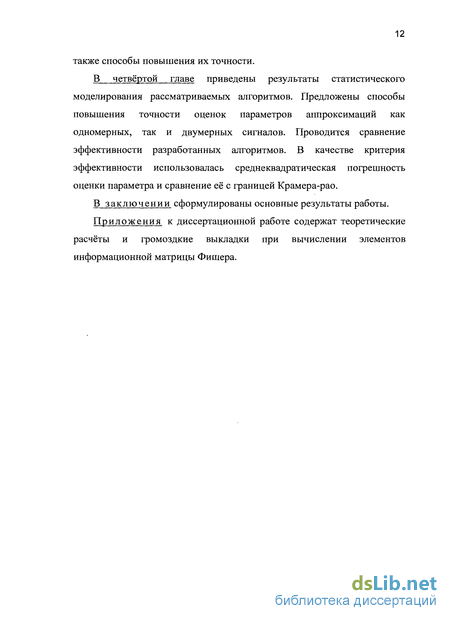 12

также способы повышения их точности.

В четвёртой главе приведены результаты статистического моделирования рассматриваемых алгоритмов. Предложены способы повышения точности оценок параметров аппроксимаций как одномерных, так и двумерных сигналов. Проводится сравнение эффективности разработанных алгоритмов. В качестве критерия эффективности использовалась среднеквадратическая погрешность оценки параметра и сравнение её с границей Крамера-рао.

В заключении сформулированы основные результаты работы.

Приложения к диссертационной работе содержат теоретические расчёты и громоздкие выкладки при вычислении элементов информационной матрицы Фишера.

dsLib.net
библиотека диссертаций